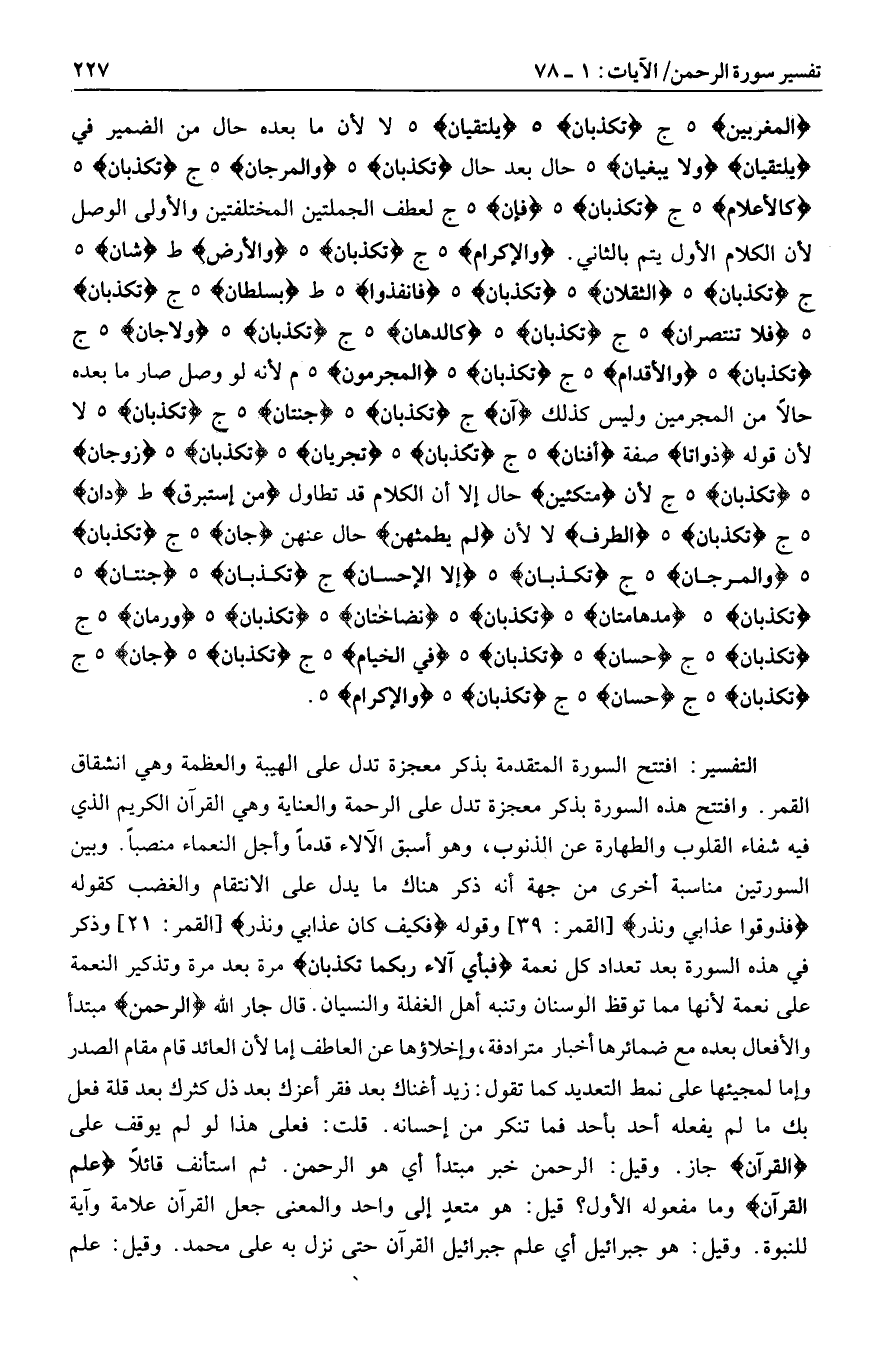 تفسير سورة الرحمن/ الآيات: ١ ـ ٧٨ ٢٢٧

﴿المغربين﴾ ٥ ج ﴿تكذبان﴾ ٥ ﴿يلتقيان﴾ ٥ لا لأن ما بعده حال من الضمير في ﴿يلتقيان﴾ ﴿ولا يبغيان﴾ ٥ حال بعد حال ﴿تكذبان﴾ ٥ ﴿والمرجان﴾ ٥ ج ﴿تكذبان﴾ ٥ ﴿كالأعلام﴾ ٥ ج ﴿تكذبان﴾ ٥ ﴿فإن﴾ ٥ ج لعطف الجملتين المختلفتين والأولى الوصل لأن الكلام الأول يتم بالثاني. ﴿والإكرام﴾ ٥ ج ﴿تكذبان﴾ ٥ ﴿والأرض﴾ ط ﴿شان﴾ ٥ ج ﴿تكذبان﴾ ٥ ﴿الثقلان﴾ ٥ ﴿تكذبان﴾ ٥ ﴿فانفذوا﴾ ٥ ط ﴿بسلطان﴾ ٥ ج ﴿تكذبان﴾ ٥ ﴿فلا تنتصران﴾ ٥ ج ﴿تكذبان﴾ ٥ ﴿كالدهان﴾ ٥ ج ﴿تكذبان﴾ ٥ ﴿ولاجان﴾ ٥ ج ﴿تكذبان﴾ ٥ ﴿والأقدام﴾ ٥ ج ﴿تكذبان﴾ ٥ ﴿المجرمون﴾ ٥ م لأنه لو وصل صار ما بعده حالاً من المجرمين وليس كذلك ﴿آن﴾ ج ﴿تكذبان﴾ ٥ ﴿جنتان﴾ ٥ ج ﴿تكذبان﴾ ٥ لا لأن قوله ﴿ذواتا﴾ صفة ﴿أفنان﴾ ٥ ج ﴿تكذبان﴾ ٥ ﴿تجريان﴾ ٥ ﴿تكذبان﴾ ٥ ﴿زوجان﴾ ٥ ﴿تكذبان﴾ ٥ ج لأن ﴿متكئين﴾ حال إلا أن الكلام قد تطاول ﴿من إستبرق﴾ ط ﴿دان﴾ ٥ ج ﴿تكذبان﴾ ٥ ﴿الطرف﴾ لا لأن ﴿لم يطمثهن﴾ حال عنهن ﴿جان﴾ ٥ ج ﴿تكذبان﴾ ٥ ﴿والمرجان﴾ ٥ ج ﴿تكذبان﴾ ٥ ﴿إلا الإحسان﴾ ج ﴿تكذبان﴾ ٥ ﴿جنتان﴾ ٥ ﴿تكذبان﴾ ٥ ﴿مدهامتان﴾ ٥ ﴿تكذبان﴾ ٥ ﴿نضاختان﴾ ٥ ﴿تكذبان﴾ ٥ ﴿ورمان﴾ ٥ ج ﴿تكذبان﴾ ٥ ج ﴿حسان﴾ ٥ ﴿تكذبان﴾ ٥ ﴿في الخيام﴾ ٥ ج ﴿تكذبان﴾ ٥ ﴿جان﴾ ٥ ج ﴿تكذبان﴾ ٥ ج ﴿حسان﴾ ٥ ج ﴿تكذبان﴾ ٥ ﴿والإكرام﴾ ٥.

التفسير: افتتح السورة المتقدمة بذكر معجزة تدل على الهيبة والعظمة وهي انشقاق القمر. وافتتح هذه السورة بذكر معجزة تدل على الرحمة والعناية وهي القرآن الكريم الذي فيه شفاء القلوب والطهارة عن الذنوب، وهو أسبق الآلاء قدماً وأجل النعماء منصباً. وبين السورتين مناسبة أخرى من جهة أنه ذكر هناك ما يدل على الانتقام والغضب كقوله ﴿فذوقوا عذابي ونذر﴾ [القمر: ٣٩] وقوله ﴿فكيف كان عذابي ونذر﴾ [القمر: ٢١] وذكر في هذه السورة بعد تعداد كل نعمة ﴿فبأي آلاء ربكما تكذبان﴾ مرة بعد مرة وتذكير النعمة على نعمة لأنها مما توقظ الوسنان وتنبه أهل الغفلة والنسيان. قال جار الله ﴿الرحمن﴾ مبتدأ والأفعال بعده مع ضمائرها أخبار مترادفة، وإخلاؤها عن العاطف إما لأن العائد قام مقام الصدر وإما لمجيئها على نمط التعديد كما تقول: زيد أغناك بعد فقر أعزك بعد ذل كثرك بعد قلة فعل بك ما لم يفعله أحد بأحد فما تنكر من إحسانه. قلت: فعلى هذا لو لم يوقف على ﴿القرآن﴾ جاز. وقيل: الرحمن خبر مبتدأ أي هو الرحمن. ثم استأنف قائلاً ﴿علم القرآن﴾ وما مفعوله الأول؟ قيل: هو متعدٍ إلى واحد والمعنى جعل القرآن علامة وآية للنبوة. وقيل: هو جبرائيل أي علم جبرائيل القرآن حتى نزل به على محمد. وقيل: علم